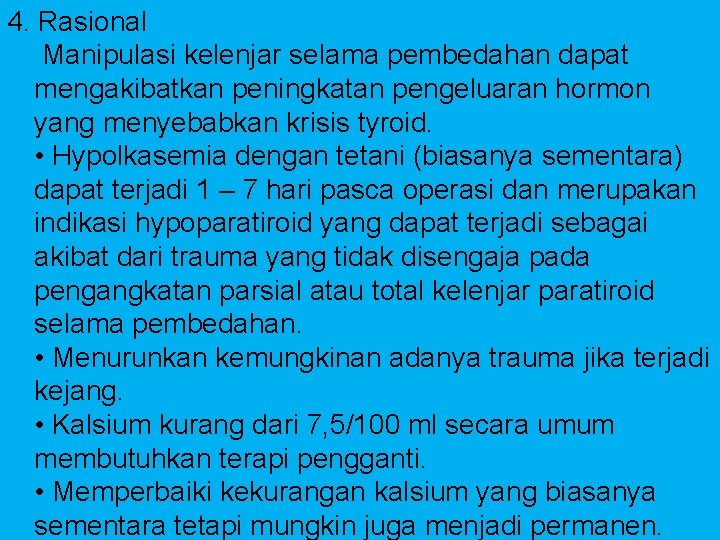 4. Rasional

Manipulasi kelenjar selama pembedahan dapat mengakibatkan peningkatan pengeluaran hormon yang menyebabkan krisis tyroid.

• Hypolkasemia dengan tetani (biasanya sementara) dapat terjadi 1 – 7 hari pasca operasi dan merupakan indikasi hypoparatiroid yang dapat terjadi sebagai akibat dari trauma yang tidak disengaja pada pengangkatan parsial atau total kelenjar paratiroid selama pembedahan.

• Menurunkan kemungkinan adanya trauma jika terjadi kejang.

• Kalsium kurang dari 7,5/100 ml secara umum membutuhkan terapi pengganti.

• Memperbaiki kekurangan kalsium yang biasanya sementara tetapi mungkin juga menjadi permanen.